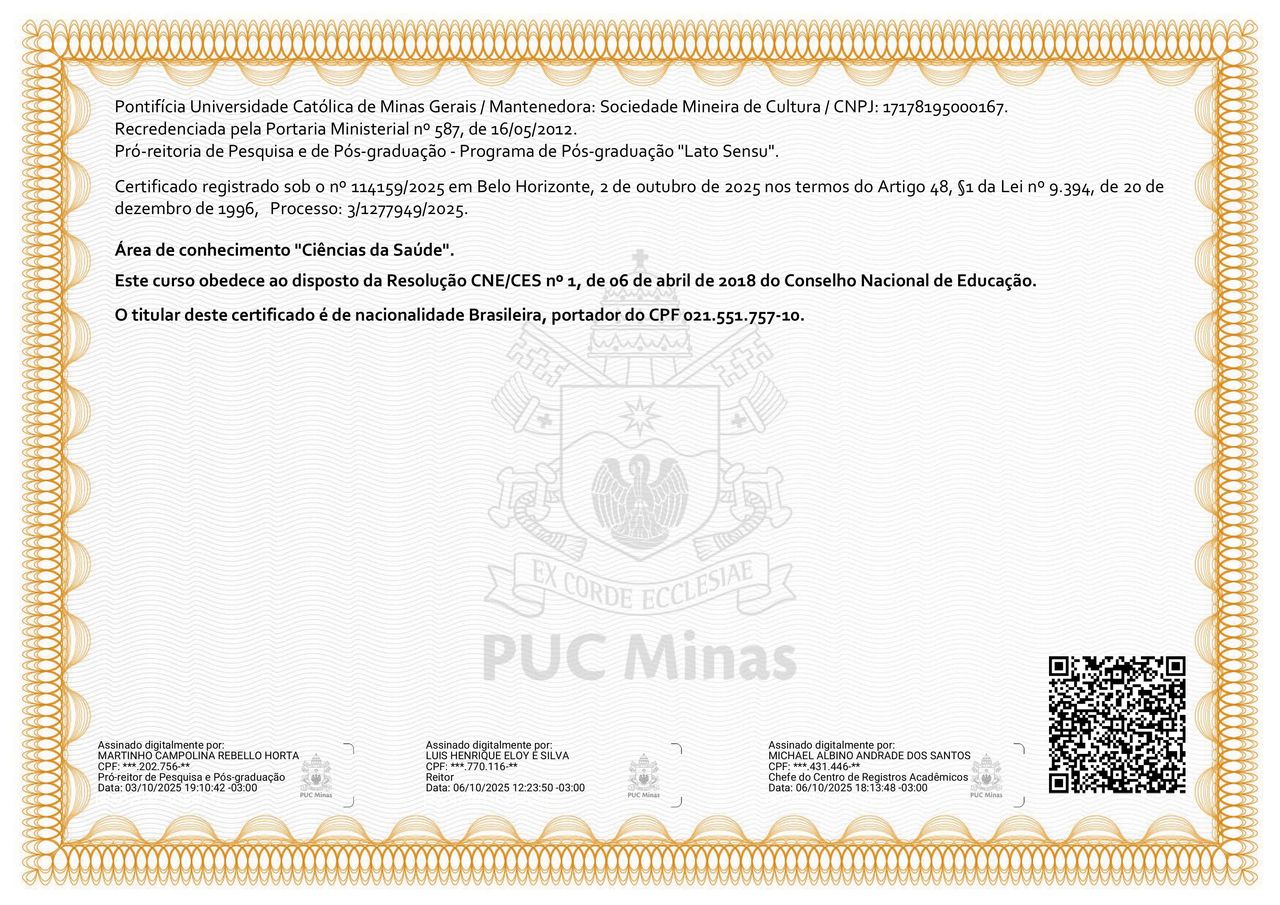 Pontifícia Universidade Católica de Minas Gerais / Mantenedora: Sociedade Mineira de Cultura / CNPJ: 17178195000167.
Recredenciada pela Portaria Ministerial nº 587, de 16/05/2012.
Pró-reitoria de Pesquisa e de Pós-graduação - Programa de Pós-graduação "Lato Sensu".

Certificado registrado sob o nº 114159/2025 em Belo Horizonte, 2 de outubro de 2025 nos termos do Artigo 48, §1 da Lei nº 9.394, de 20 de dezembro de 1996, Processo: 3/1277949/2025.

Área de conhecimento "Ciências da Saúde".

Este curso obedece ao disposto da Resolução CNE/CES nº 1, de 06 de abril de 2018 do Conselho Nacional de Educação.

O titular deste certificado é de nacionalidade Brasileira, portador do CPF 021.551.757-10.

EX CORDE ECCLESIAE

PUC Minas

Assinado digitalmente por:
MARTINHO CAMPOLINA REBELLO HORTA
CPF: ***.202.756-**
Pró-reitor de Pesquisa e Pós-graduação
Data: 03/10/2025 19:10:42 -03:00

PUC Minas

Assinado digitalmente por:
LUIS HENRIQUE ELOY E SILVA
CPF: ***.770.116-**
Reitor
Data: 06/10/2025 12:23:50 -03:00

PUC Minas

Assinado digitalmente por:
MICHAEL ALBINO ANDRADE DOS SANTOS
CPF: ***.431.446-**
Chefe do Centro de Registros Acadêmicos
Data: 06/10/2025 18:13:48 -03:00

PUC Minas